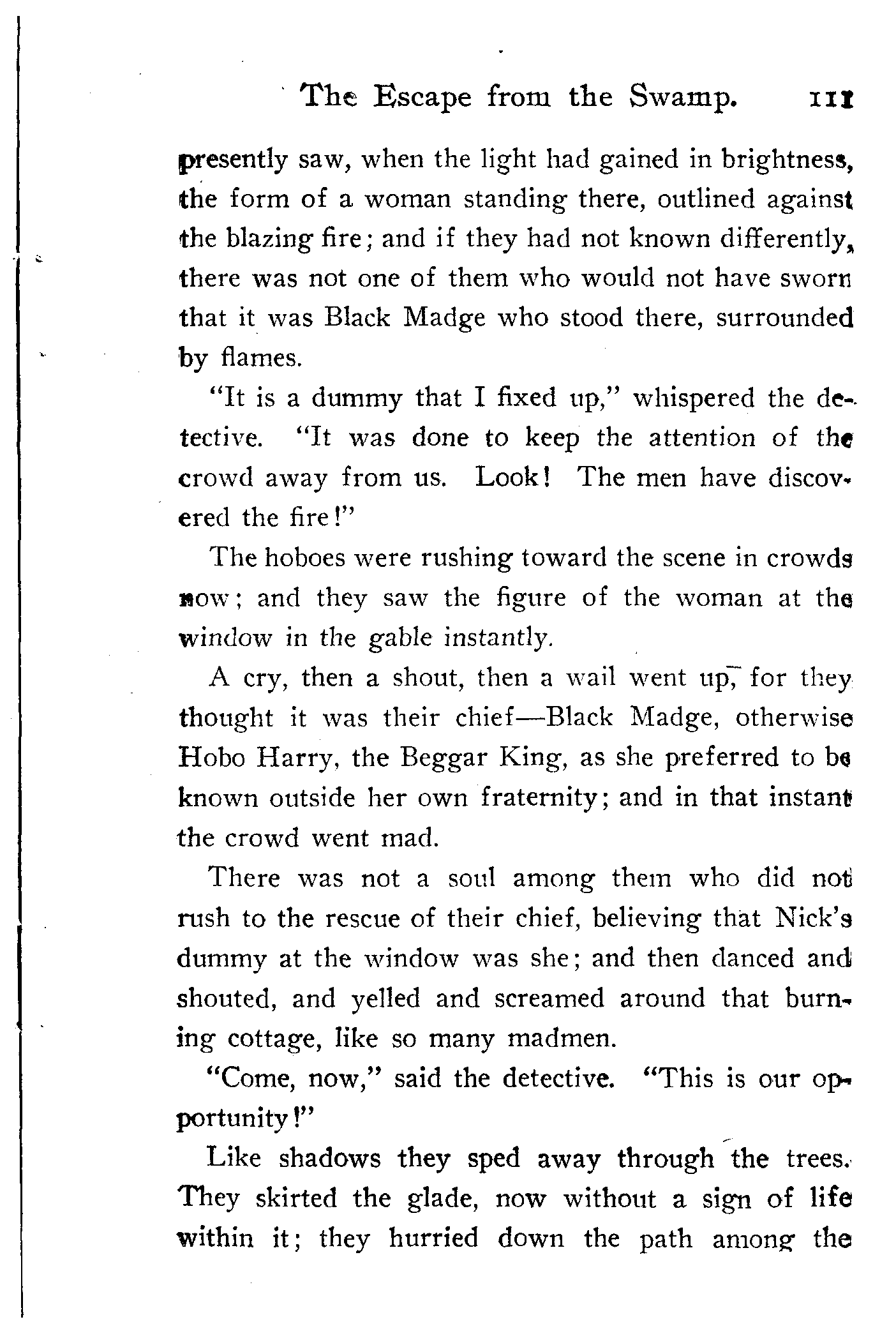 The Escape from the Swamp. 111

presently saw, when the light had gained in brightness, the form of a woman standing there, outlined against the blazing fire; and if they had not known differently, there was not one of them who would not have sworn that it was Black Madge who stood there, surrounded by flames.

"It is a dummy that I fixed up," whispered the detective. "It was done to keep the attention of the crowd away from us. Look! The men have discovered the fire!"

The hoboes were rushing toward the scene in crowds now; and they saw the figure of the woman at the window in the gable instantly.

A cry, then a shout, then a wail went up, for they thought it was their chief—Black Madge, otherwise Hobo Harry, the Beggar King, as she preferred to be known outside her own fraternity; and in that instant the crowd went mad.

There was not a soul among them who did not rush to the rescue of their chief, believing that Nick's dummy at the window was she; and then danced and shouted, and yelled and screamed around that burning cottage, like so many madmen.

"Come, now," said the detective. "This is our opportunity!"

Like shadows they sped away through the trees. They skirted the glade, now without a sign of life within it; they hurried down the path among the